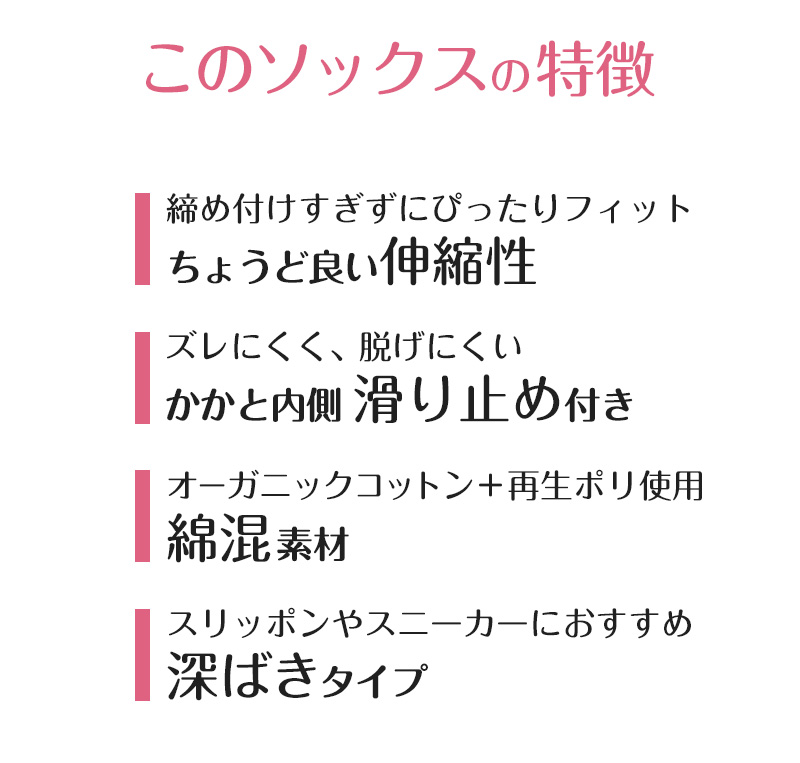 このソックスの特徴

締め付けすぎずにぴったりフィット
ちょうど良い伸縮性

ズレにくく、脱げにくい
かかと内側 滑り止め付き

オーガニックコットン＋再生ポリ使用
綿混素材

スリッポンやスニーカーにおすすめ
深ばきタイプ